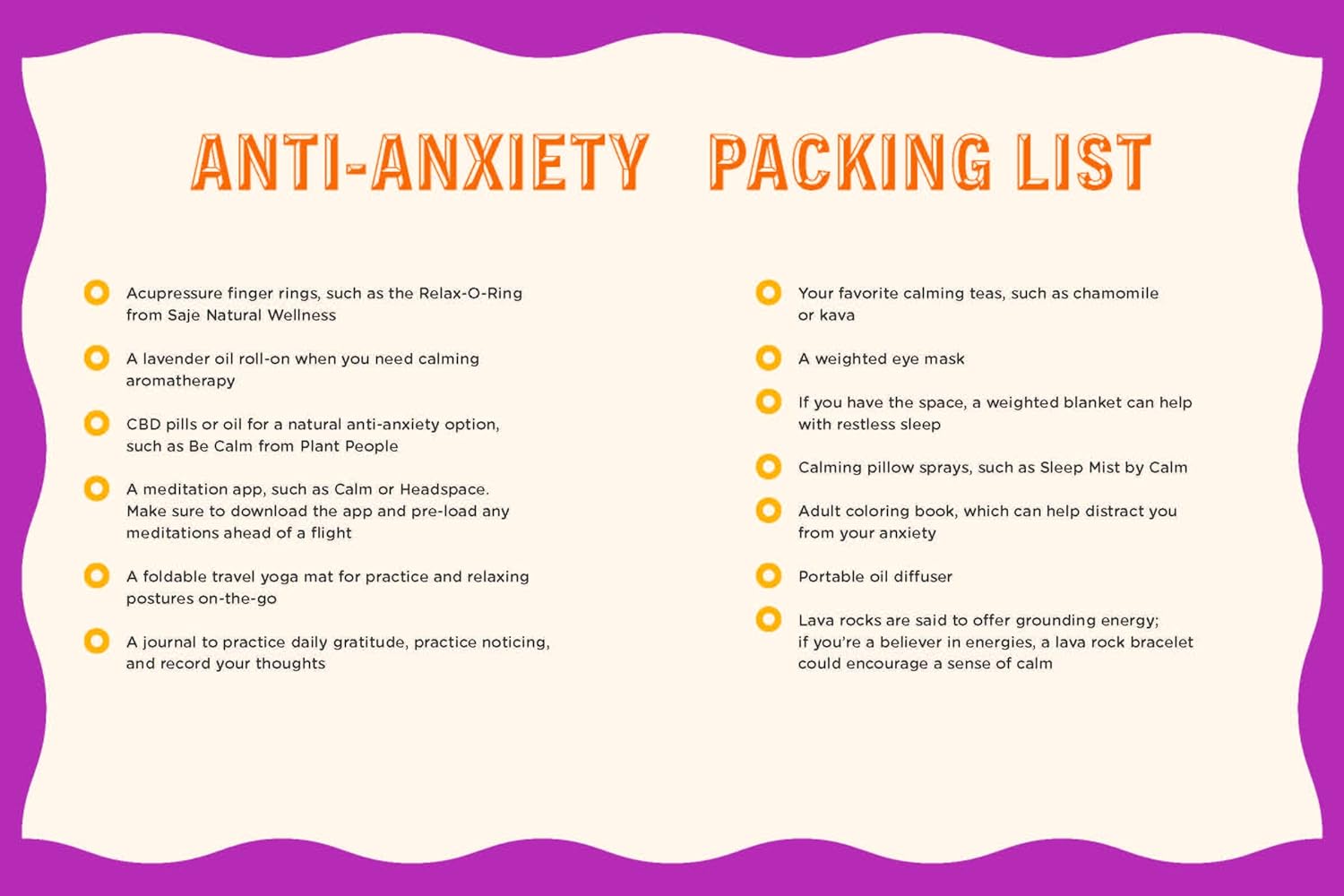 ANTI-ANXIETY PACKING LIST

Acupressure finger rings, such as the Relax-O-Ring from Saje Natural Wellness

A lavender oil roll-on when you need calming aromatherapy

CBD pills or oil for a natural anti-anxiety option, such as Be Calm from Plant People

A meditation app, such as Calm or Headspace. Make sure to download the app and pre-load any meditations ahead of a flight

A foldable travel yoga mat for practice and relaxing postures on-the-go

A journal to practice daily gratitude, practice noticing, and record your thoughts

Your favorite calming teas, such as chamomile or kava

A weighted eye mask

If you have the space, a weighted blanket can help with restless sleep

Calming pillow sprays, such as Sleep Mist by Calm

Adult coloring book, which can help distract you from your anxiety

Portable oil diffuser

Lava rocks are said to offer grounding energy; if you're a believer in energies, a lava rock bracelet could encourage a sense of calm